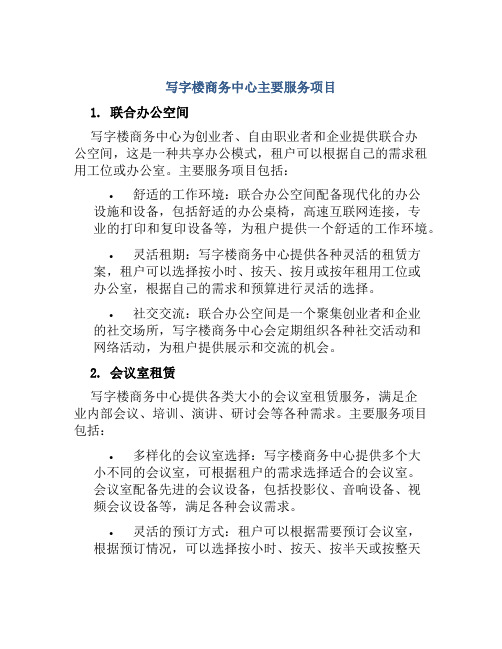 写字楼商务中心主要服务项目

1. 联合办公空间

写字楼商务中心为创业者、自由职业者和企业提供联合办公空间，这是一种共享办公模式，租户可以根据自己的需求租用工位或办公室。主要服务项目包括：

• 舒适的工作环境：联合办公空间配备现代化的办公设施和设备，包括舒适的办公桌椅，高速互联网连接，专业的打印和复印设备等，为租户提供一个舒适的工作环境。

• 灵活租期：写字楼商务中心提供各种灵活的租赁方案，租户可以选择按小时、按天、按月或按年租用工位或办公室，根据自己的需求和预算进行灵活的选择。

• 社交交流：联合办公空间是一个聚集创业者和企业的社交场所，写字楼商务中心会定期组织各种社交活动和网络活动，为租户提供展示和交流的机会。

2. 会议室租赁

写字楼商务中心提供各类大小的会议室租赁服务，满足企业内部会议、培训、演讲、研讨会等各种需求。主要服务项目包括：

• 多样化的会议室选择：写字楼商务中心提供多个大小不同的会议室，可根据租户的需求选择适合的会议室。会议室配备先进的会议设备，包括投影仪、音响设备、视频会议设备等，满足各种会议需求。

• 灵活的预订方式：租户可以根据需要预订会议室，根据预订情况，可以选择按小时、按天、按半天或按整天